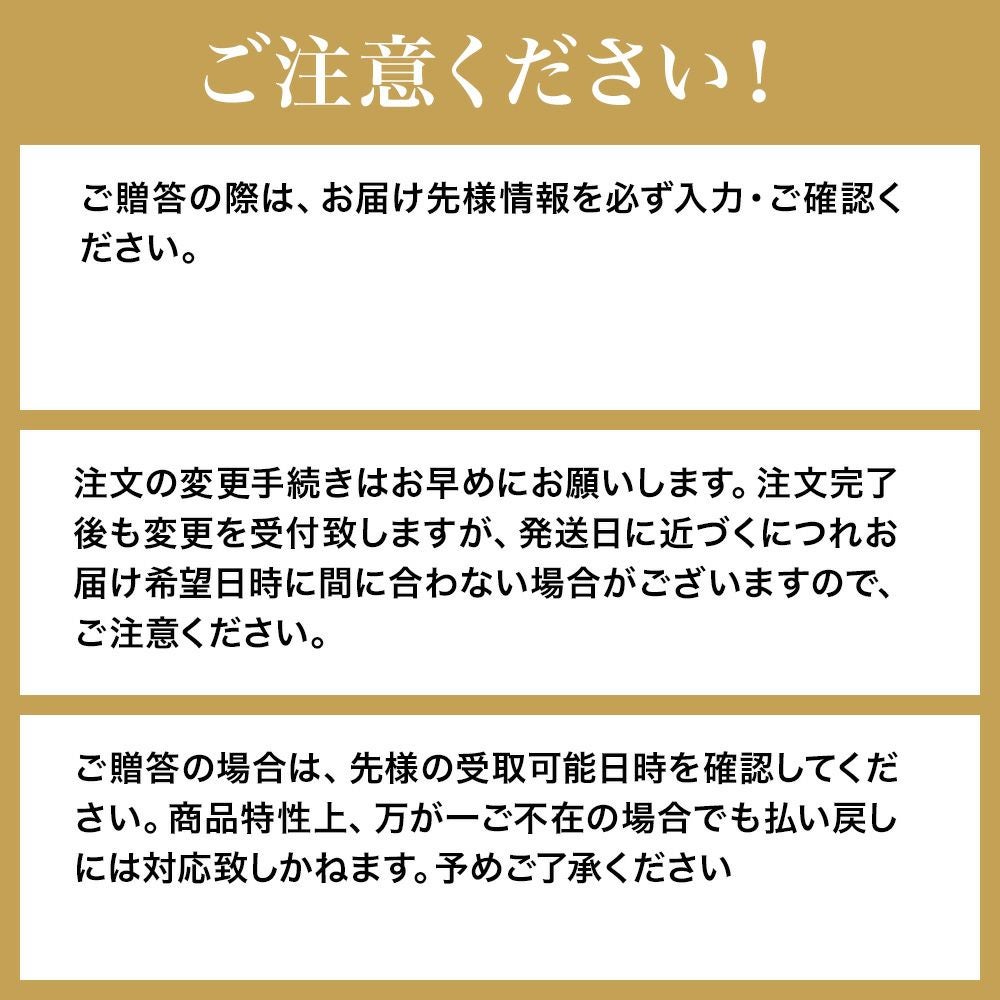 ご注意ください!

ご贈答の際は、お届け先様情報を必ず入力・ご確認ください。

注文の変更手続きはお早めにお願いします。注文完了後も変更を受付致しますが、発送日に近づくにつれお届け希望日時に間に合わない場合がございますので、ご注意ください。

ご贈答の場合は、先様の受取可能日時を確認してください。商品特性上、万が一ご不在の場合でも払い戻しには対応致しかねます。予めご了承ください